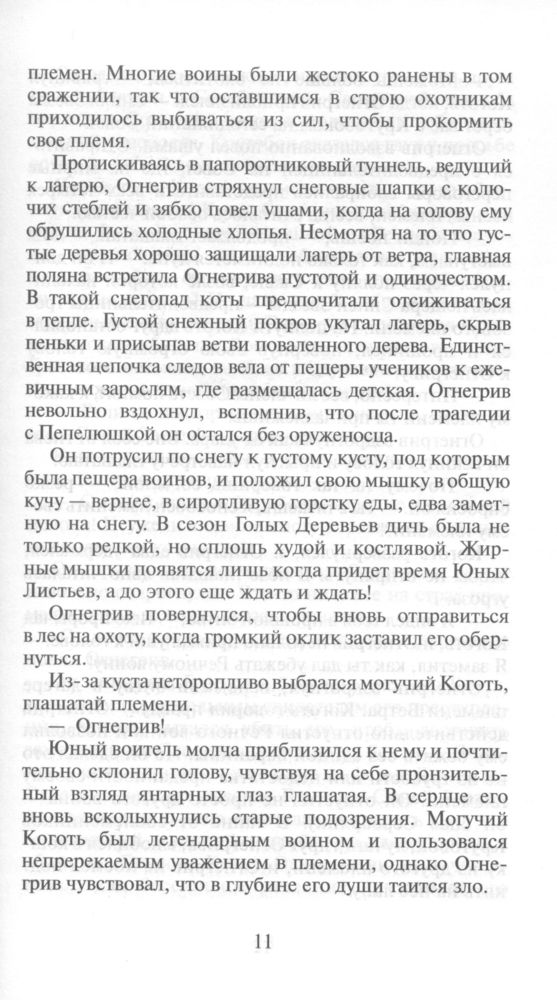 племен. Многие воины были жестоко ранены в том сражении, так что оставшимся в строю охотникам приходилось выбиваться из сил, чтобы прокормить свое племя.

Протискиваясь в папоротниковый туннель, ведущий к лагерю, Огнегрив стряхнул снеговые шапки с колючих стеблей и зябко повел ушами, когда на голову ему обрушились холодные хлопья. Несмотря на то что густые деревья хорошо защищали лагерь от ветра, главная поляна встретила Огнегрива пустотой и одиночеством. В такой снегопад коты предпочитали отсиживаться в тепле. Густой снежный покров укутал лагерь, скрыв пеньки и присыпав ветви поваленного дерева. Единственная цепочка следов вела от пещеры учеников к ежевичным зарослям, где размещалась детская. Огнегрив невольно вздохнул, вспомнив, что после трагедии с Пепелюшкой он остался без оруженосца.

Он потрусил по снегу к густому кусту, под которым была пещера воинов, и положил свою мышку в общую кучу — вернее, в сиротливую горстку еды, едва заметную на снегу. В сезон Голых Деревьев дичь была не только редкой, но сплошь худой и костлявой. Жирные мышки появятся лишь когда придет время Юных Листьев, а до этого еще ждать и ждать!

Огнегрив повернулся, чтобы вновь отправиться в лес на охоту, когда громкий оклик заставил его обернуться.

Из-за куста неторопливо выбрался могучий Коготь, глашатай племени.

— Огнегрив!

Юный воитель молча приблизился к нему и почтительно склонил голову, чувствуя на себе пронзительный взгляд янтарных глаз глашатая. В сердце его вновь всколыхнулись старые подозрения. Могучий Коготь был легендарным воином и пользовался непререкаемым уважением в племени, однако Огнегрив чувствовал, что в глубине его души таится зло.

11